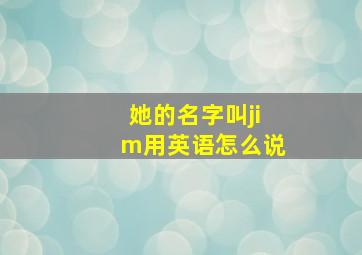 她的名字叫jim用英语怎么说